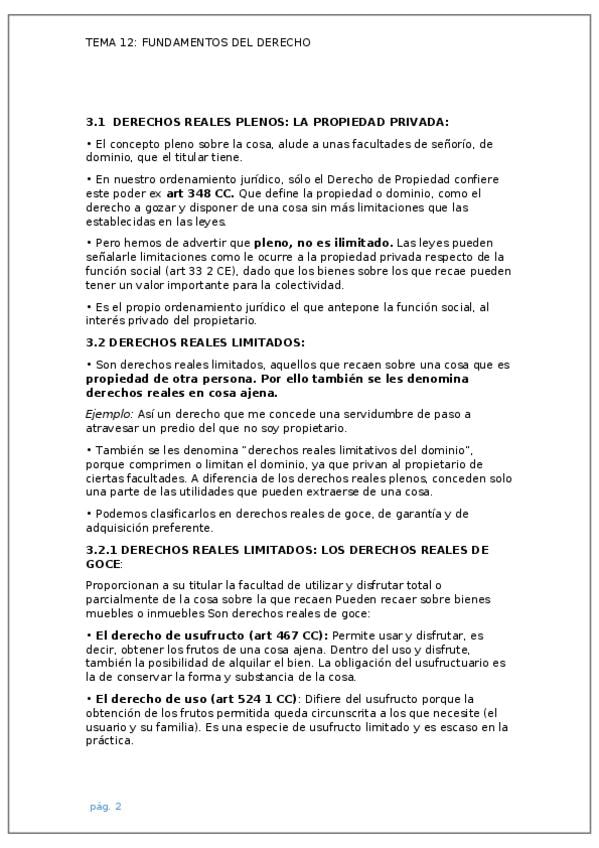 TEMA 12: FUNDAMENTOS DEL DERECHO

3.1 DERECHOS REALES PLENOS: LA PROPIEDAD PRIVADA:

• El concepto pleno sobre la cosa, alude a unas facultades de señorío, de dominio, que el titular tiene.

• En nuestro ordenamiento jurídico, sólo el Derecho de Propiedad confiere este poder ex art 348 CC. Que define la propiedad o dominio, como el derecho a gozar y disponer de una cosa sin más limitaciones que las establecidas en las leyes.

• Pero hemos de advertir que pleno, no es ilimitado. Las leyes pueden señalarle limitaciones como le ocurre a la propiedad privada respecto de la función social (art 33 2 CE), dado que los bienes sobre los que recae pueden tener un valor importante para la colectividad.

• Es el propio ordenamiento jurídico el que antepone la función social, al interés privado del propietario.

3.2 DERECHOS REALES LIMITADOS:

• Son derechos reales limitados, aquellos que recaen sobre una cosa que es propiedad de otra persona. Por ello también se les denomina derechos reales en cosa ajena.

Ejemplo: Así un derecho que me concede una servidumbre de paso a atravesar un predio del que no soy propietario.

• También se les denomina "derechos reales limitativos del dominio", porque comprimen o limitan el dominio, ya que privan al propietario de ciertas facultades. A diferencia de los derechos reales plenos, conceden solo una parte de las utilidades que pueden extraerse de una cosa.

• Podemos clasificarlos en derechos reales de goce, de garantía y de adquisición preferente.

3.2.1 DERECHOS REALES LIMITADOS: LOS DERECHOS REALES DE GOCE:

Proporcionan a su titular la facultad de utilizar y disfrutar total o parcialmente de la cosa sobre la que recaen Pueden recaer sobre bienes muebles o inmuebles Son derechos reales de goce:

• El derecho de usufructo (art 467 CC): Permite usar y disfrutar, es decir, obtener los frutos de una cosa ajena. Dentro del uso y disfrute, también la posibilidad de alquilar el bien. La obligación del usufructuario es la de conservar la forma y substancia de la cosa.

• El derecho de uso (art 524 1 CC): Difiere del usufructo porque la obtención de los frutos permitida queda circunscrita a los que necesite (el usuario y su familia). Es una especie de usufructo limitado y es escaso en la práctica.

pág. 2